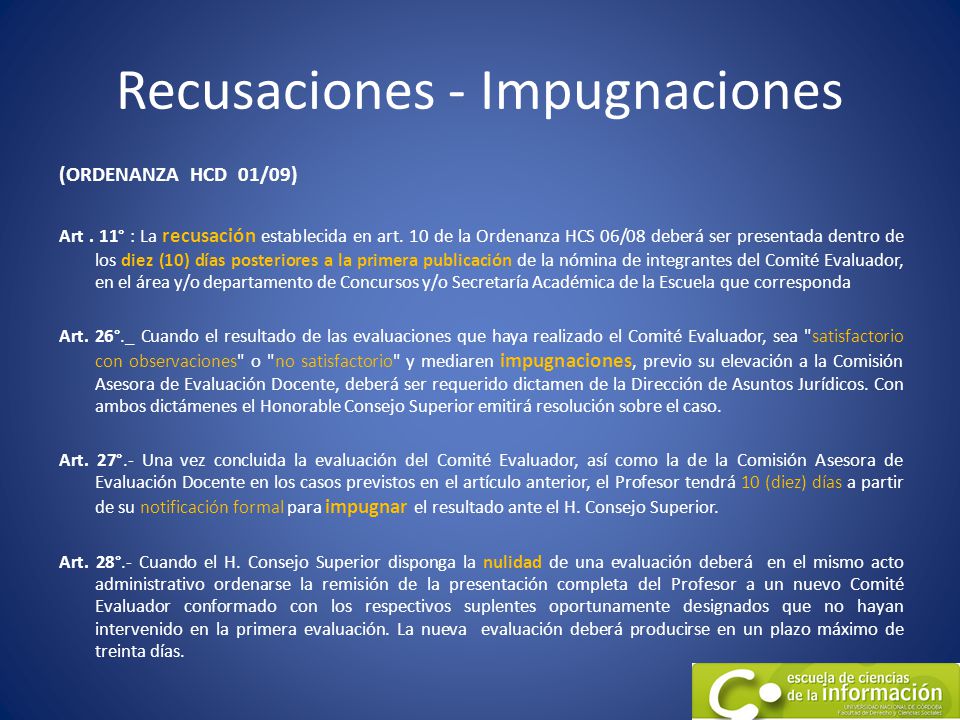 Recusaciones - Impugnaciones

(ORDENANZA HCD 01/09)

Art . 11° : La recusación establecida en art. 10 de la Ordenanza HCS 06/08 deberá ser presentada dentro de los diez (10) días posteriores a la primera publicación de la nómina de integrantes del Comité Evaluador, en el área y/o departamento de Concursos y/o Secretaría Académica de la Escuela que corresponda

Art. 26°._ Cuando el resultado de las evaluaciones que haya realizado el Comité Evaluador, sea "satisfactorio con observaciones" o "no satisfactorio" y mediaren impugnaciones, previo su elevación a la Comisión Asesora de Evaluación Docente, deberá ser requerido dictamen de la Dirección de Asuntos Jurídicos. Con ambos dictámenes el Honorable Consejo Superior emitirá resolución sobre el caso.

Art. 27°.- Una vez concluida la evaluación del Comité Evaluador, así como la de la Comisión Asesora de Evaluación Docente en los casos previstos en el artículo anterior, el Profesor tendrá 10 (diez) días a partir de su notificación formal para impugnar el resultado ante el H. Consejo Superior.

Art. 28°.- Cuando el H. Consejo Superior disponga la nulidad de una evaluación deberá en el mismo acto administrativo ordenarse la remisión de la presentación completa del Profesor a un nuevo Comité Evaluador conformado con los respectivos suplentes oportunamente designados que no hayan intervenido en la primera evaluación. La nueva evaluación deberá producirse en un plazo máximo de treinta días.

escuela de ciencias de la información
UNIVERSIDAD NACIONAL DE CÓRDOBA
Facultad de Derecho y Ciencias Sociales